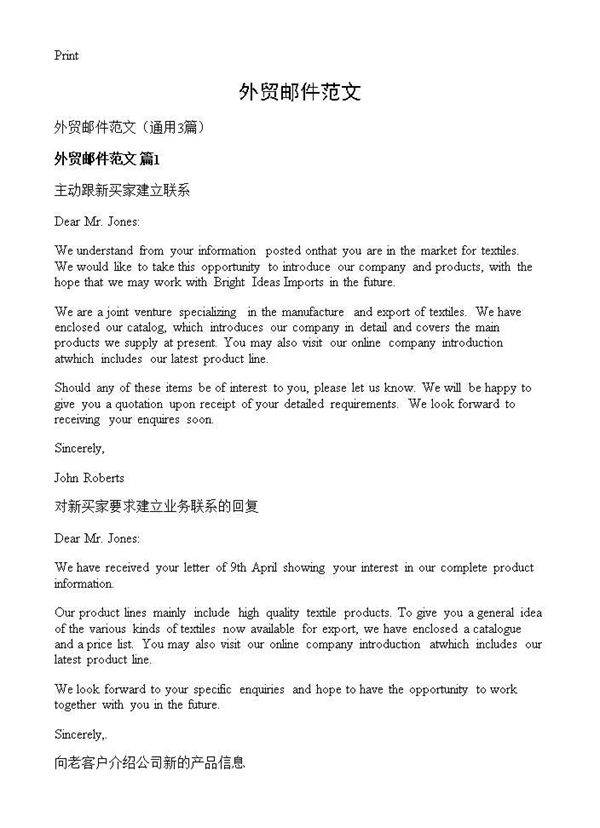 Print

外贸邮件范文

外贸邮件范文（通用3篇）

外贸邮件范文 篇1

主动跟新买家建立联系

Dear Mr. Jones:

We understand from your information posted onthat you are in the market for textiles. We would like to take this opportunity to introduce our company and products, with the hope that we may work with Bright Ideas Imports in the future.

We are a joint venture specializing in the manufacture and export of textiles. We have enclosed our catalog, which introduces our company in detail and covers the main products we supply at present. You may also visit our online company introduction atwhich includes our latest product line.

Should any of these items be of interest to you, please let us know. We will be happy to give you a quotation upon receipt of your detailed requirements. We look forward to receiving your enquires soon.

Sincerely,

John Roberts

对新买家要求建立业务联系的回复

Dear Mr. Jones:

We have received your letter of 9th April showing your interest in our complete product information.

Our product lines mainly include high quality textile products. To give you a general idea of the various kinds of textiles now available for export, we have enclosed a catalogue and a price list. You may also visit our online company introduction atwhich includes our latest product line.

We look forward to your specific enquiries and hope to have the opportunity to work together with you in the future.

Sincerely,.

向老客户介绍公司新的产品信息